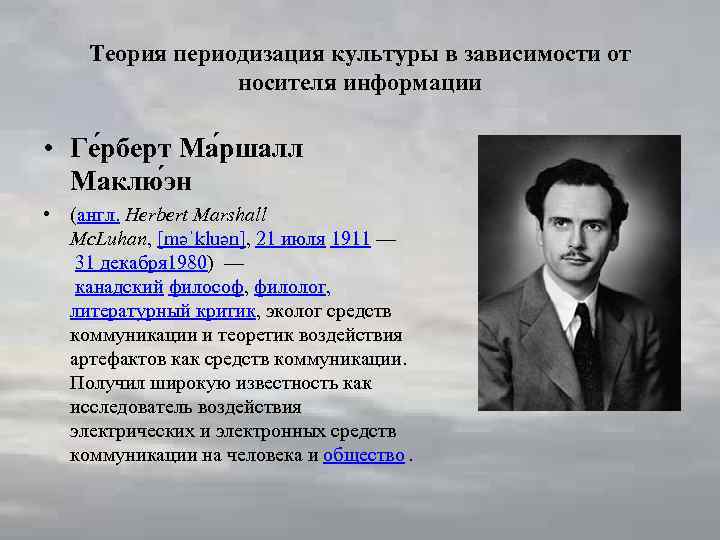 Теория периодизация культуры в зависимости от носителя информации

• Ге́рберт Ма́ршалл Маклю́эн

• (англ. Herbert Marshall McLuhan, [məˈkluən], 21 июля 1911 — 31 декабря1980) — канадский философ, филолог, литературный критик, эколог средств коммуникации и теоретик воздействия артефактов как средств коммуникации. Получил широкую известность как исследователь воздействия электрических и электронных средств коммуникации на человека и общество .